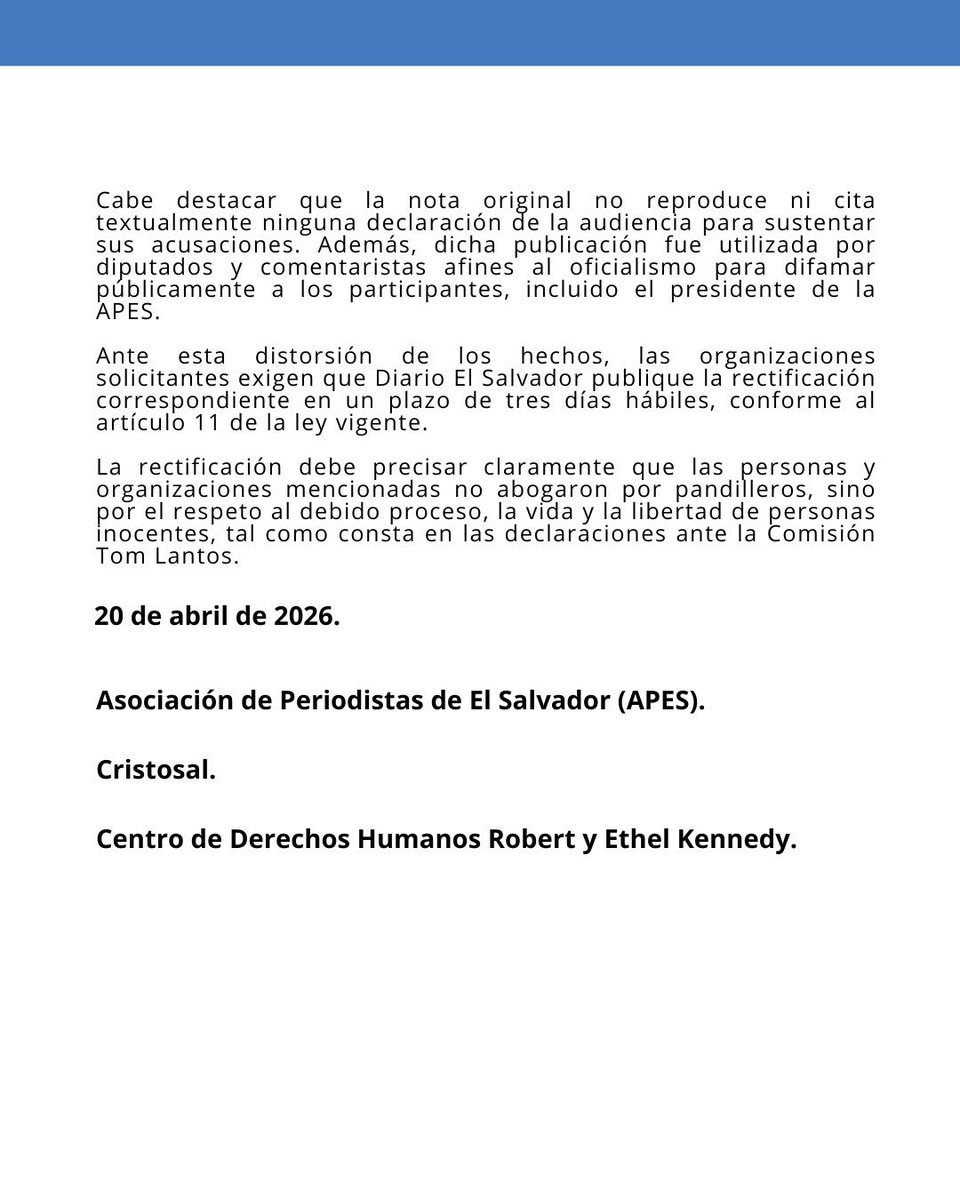 Cabe destacar que la nota original no reproduce ni cita textualmente ninguna declaración de la audiencia para sustentar sus acusaciones. Además, dicha publicación fue utilizada por diputados y comentaristas afines al oficialismo para difamar públicamente a los participantes, incluido el presidente de la APES.

Ante esta distorsión de los hechos, las organizaciones solicitantes exigen que Diario El Salvador publique la rectificación correspondiente en un plazo de tres días hábiles, conforme al artículo 11 de la ley vigente.

La rectificación debe precisar claramente que las personas y organizaciones mencionadas no abogaron por pandilleros, sino por el respeto al debido proceso, la vida y la libertad de personas inocentes, tal como consta en las declaraciones ante la Comisión Tom Lantos.

20 de abril de 2026.

Asociación de Periodistas de El Salvador (APES).

Cristosal.

Centro de Derechos Humanos Robert y Ethel Kennedy.